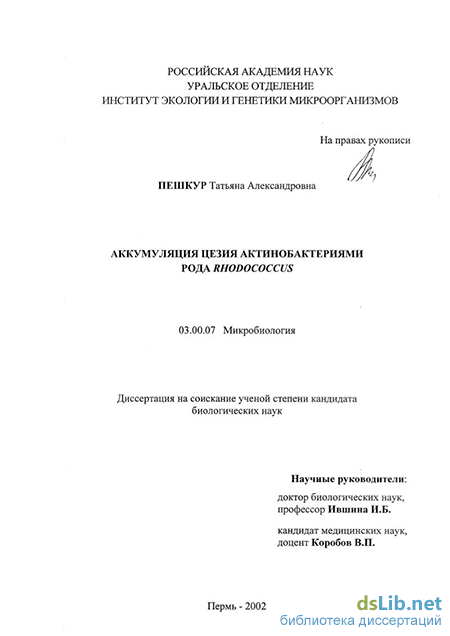 РОССИЙСКАЯ АКАДЕМИЯ НАУК
УРАЛЬСКОЕ ОТДЕЛЕНИЕ
ИНСТИТУТ ЭКОЛОГИИ И ГЕНЕТИКИ МИКРООРГАНИЗМОВ

На правах рукописи

ПЕШКУР Татьяна Александровна

АККУМУЛЯЦИЯ ЦЕЗИЯ АКТИНОБАКТЕРИЯМИ
РОДА RHODOCOCCUS

03.00.07 Микробиология

Диссертация на соискание ученой степени кандидата биологических наук

Научные руководители:
доктор биологических наук, профессор Ившина И.Б.

кандидат медицинских наук, доцент Коробов В.П.

Пермь - 2002

dsLib.net
библиотека диссертаций